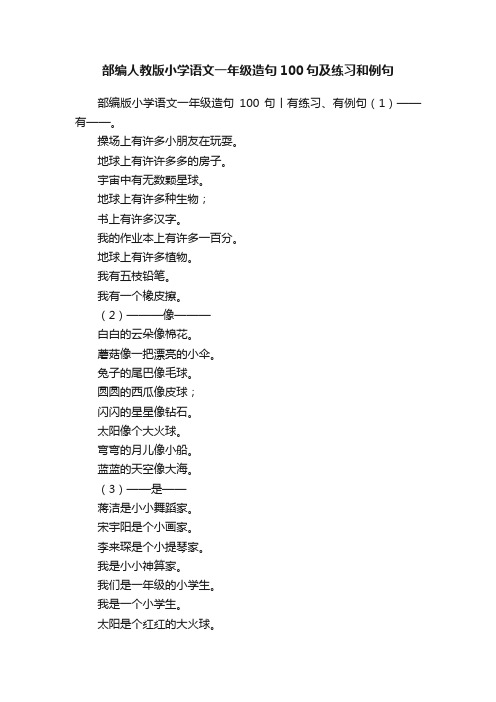 部编人教版小学语文一年级造句100句及练习和例句

部编版小学语文一年级造句 100 句丨有练习、有例句（1）——有——。

操场上有许多小朋友在玩耍。

地球上有许许多多的房子。

宇宙中有无数颗星球。

地球上有许多种生物；

书上有许多汉字。

我的作业本上有许多一百分。

地球上有许多植物。

我有五枝铅笔。

我有一个橡皮擦。

（2）———像———

白白的云朵像棉花。

蘑菇像一把漂亮的小伞。

兔子的尾巴像毛球。

圆圆的西瓜像皮球；

闪闪的星星像钻石。

太阳像个大火球。

弯弯的月儿像小船。

蓝蓝的天空像大海。

（3）——是——

蒋洁是小小舞蹈家。

宋宇阳是个小画家。

李来琛是个小提琴家。

我是小小神算家。

我们是一年级的小学生。

我是一个小学生。

太阳是个红红的大火球。